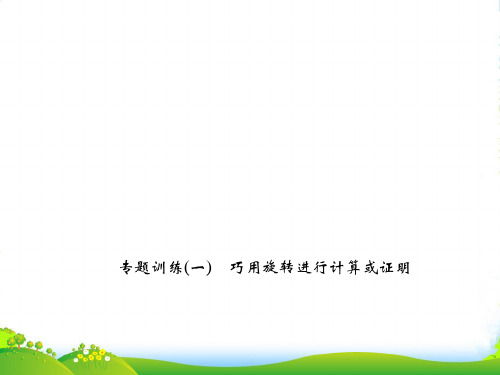 专题训练(一)　巧用旋转进行计算或证明